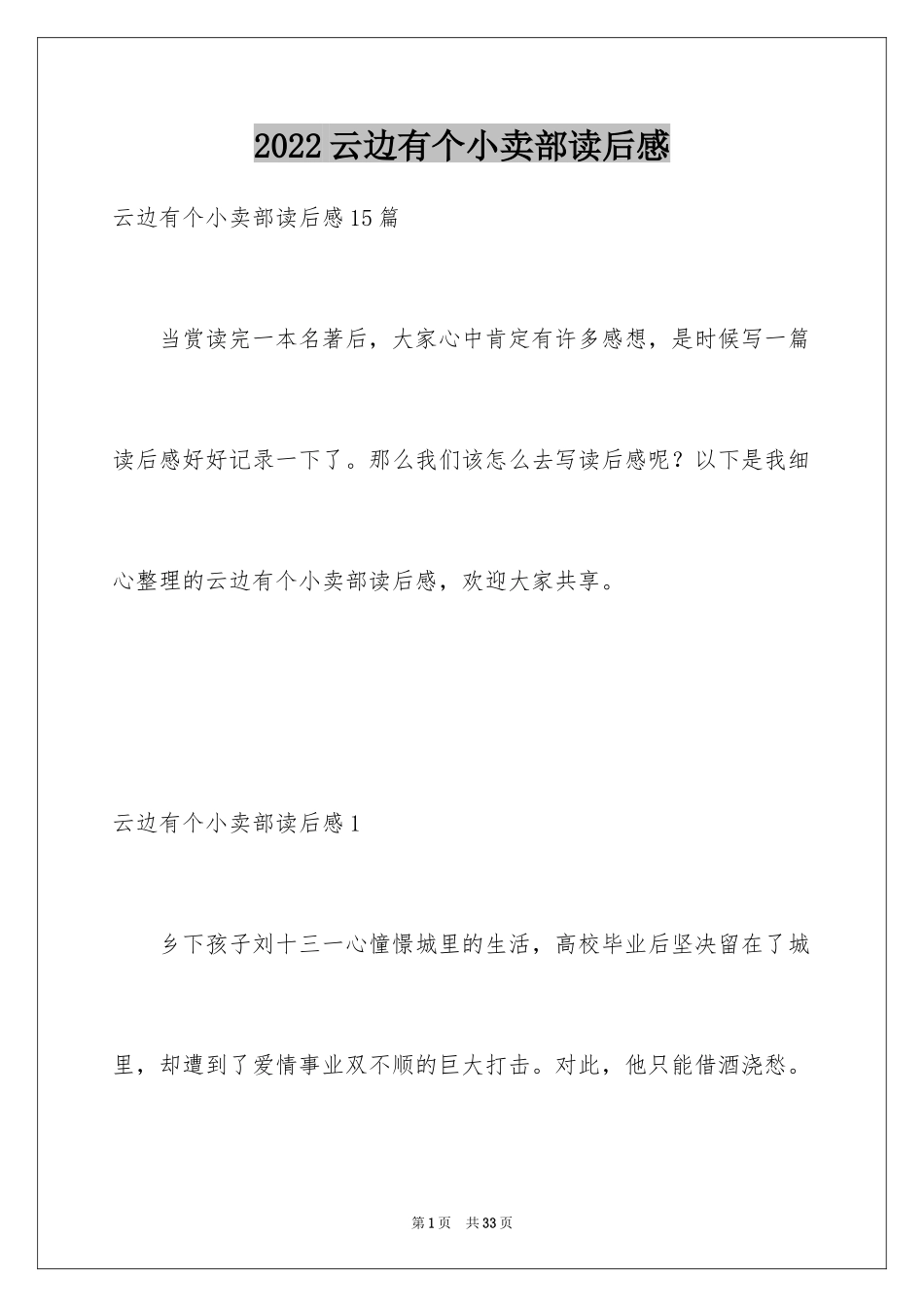 2022云边有个小卖部读后感

云边有个小卖部读后感15篇

当赏读完一本名著后，大家心中肯定有许多感想，是时候写一篇读后感好好记录一下了。那么我们该怎么去写读后感呢？以下是我细心整理的云边有个小卖部读后感，欢迎大家共享。

云边有个小卖部读后感1

乡下孩子刘十三一心憧憬城里的生活，高校毕业后坚决留在了城里，却遭到了爱情事业双不顺的巨大打击。对此，他只能借酒浇愁。

第1页 共33页